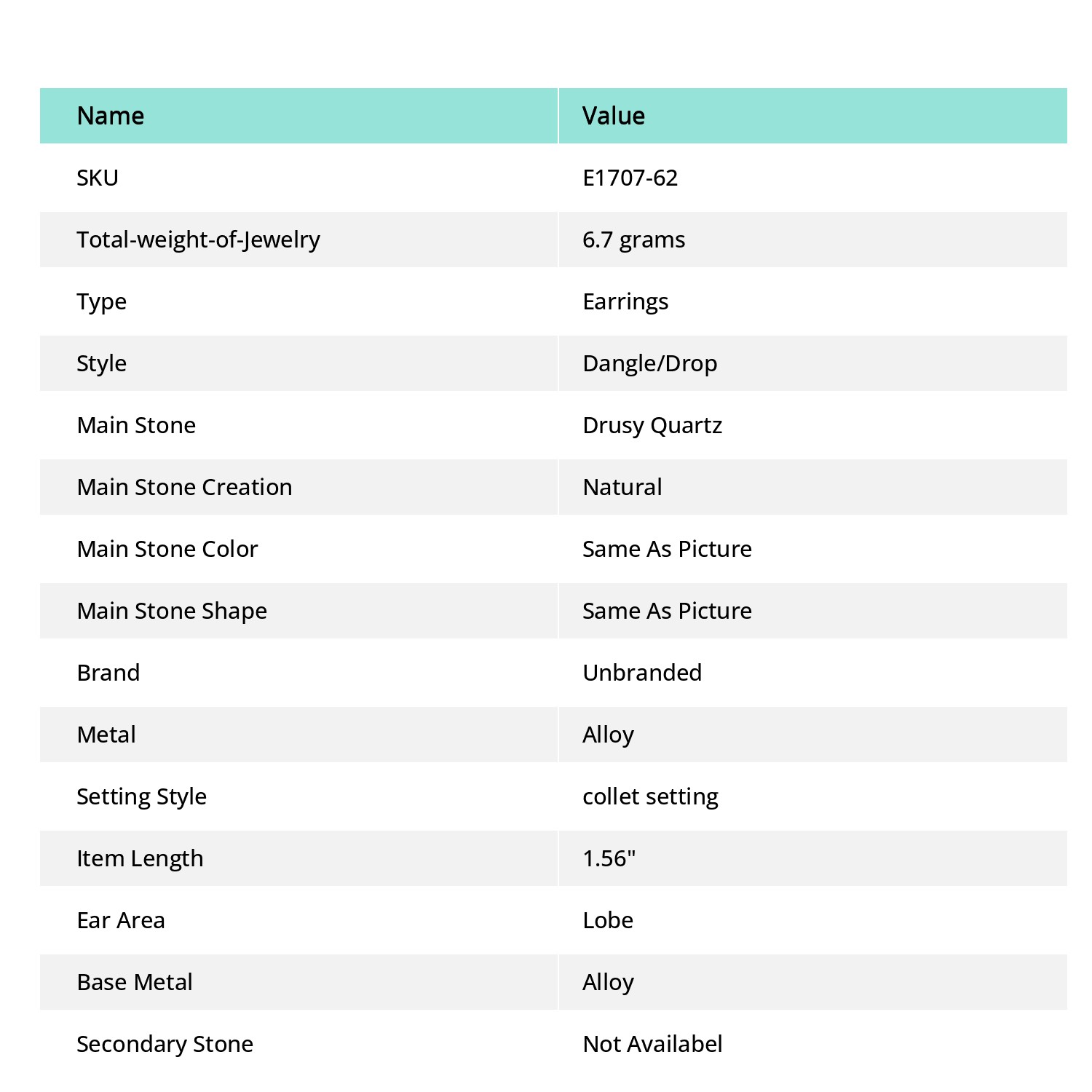 | Name | Value |
|---|---|
| SKU | E1707-62 |
| Total-weight-of-Jewelry | 6.7 grams |
| Type | Earrings |
| Style | Dangle/Drop |
| Main Stone | Drusy Quartz |
| Main Stone Creation | Natural |
| Main Stone Color | Same As Picture |
| Main Stone Shape | Same As Picture |
| Brand | Unbranded |
| Metal | Alloy |
| Setting Style | collet setting |
| Item Length | 1.56" |
| Ear Area | Lobe |
| Base Metal | Alloy |
| Secondary Stone | Not Availabel |